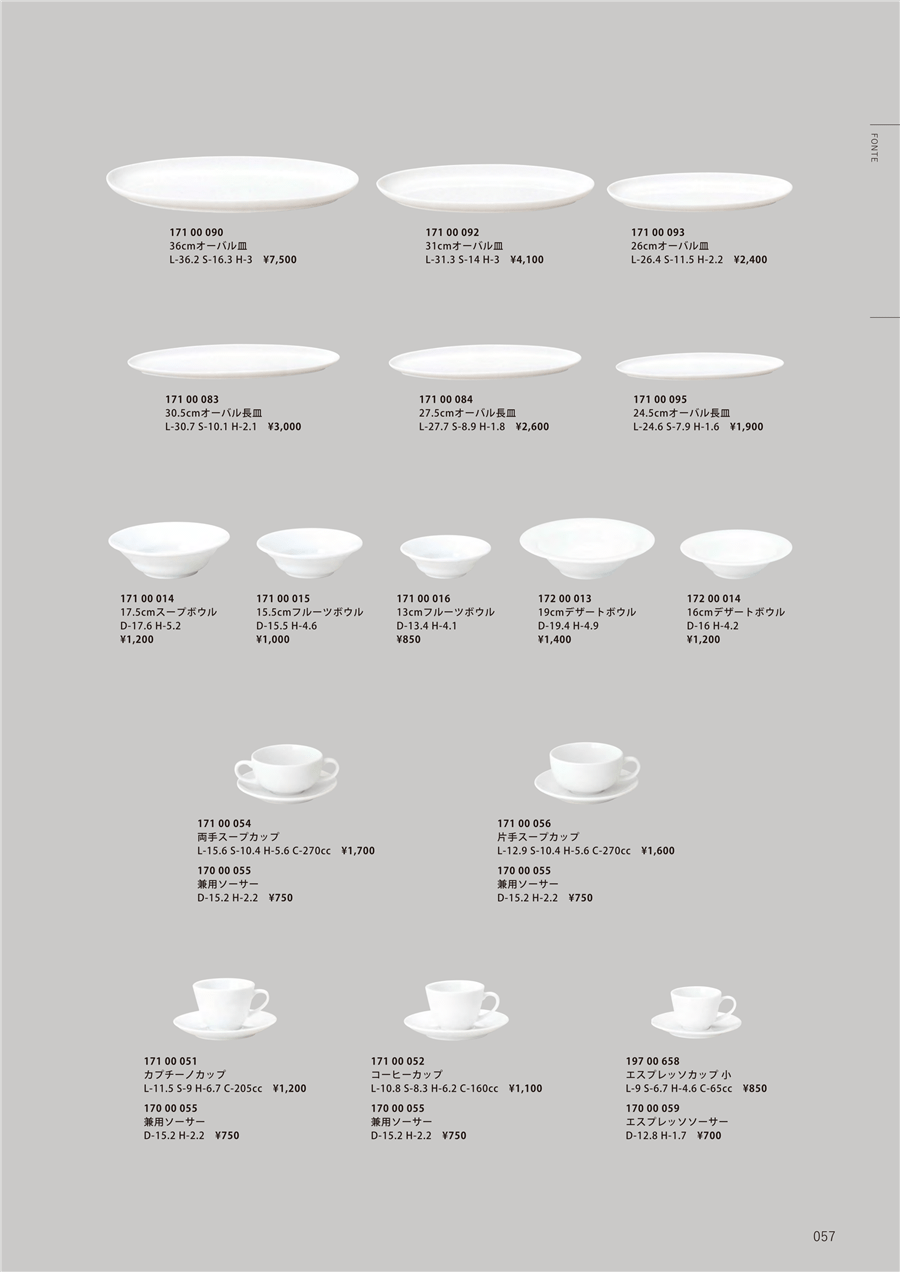 FONTE

171 00 090
36cmオーバル皿
L-36.2 S-16.3 H-3 ¥7,500

171 00 092
31cmオーバル皿
L-31.3 S-14 H-3 ¥4,100

171 00 093
26cmオーバル皿
L-26.4 S-11.5 H-2.2 ¥2,400

171 00 083
30.5cmオーバル長皿
L-30.7 S-10.1 H-2.1 ¥3,000

171 00 084
27.5cmオーバル長皿
L-27.7 S-8.9 H-1.8 ¥2,600

171 00 095
24.5cmオーバル長皿
L-24.6 S-7.9 H-1.6 ¥1,900

171 00 014
17.5cmスープボウル
D-17.6 H-5.2
¥1,200

171 00 015
15.5cmフルーツボウル
D-15.5 H-4.6
¥1,000

171 00 016
13cmフルーツボウル
D-13.4 H-4.1
¥850

172 00 013
19cmデザートボウル
D-19.4 H-4.9
¥1,400

172 00 014
16cmデザートボウル
D-16 H-4.2
¥1,200

171 00 054
両手スープカップ
L-15.6 S-10.4 H-5.6 C-270cc ¥1,700
170 00 055
兼用ソーサー
D-15.2 H-2.2 ¥750

171 00 056
片手スープカップ
L-12.9 S-10.4 H-5.6 C-270cc ¥1,600
170 00 055
兼用ソーサー
D-15.2 H-2.2 ¥750

171 00 051
カプチーノカップ
L-11.5 S-9 H-6.7 C-205cc ¥1,200
170 00 055
兼用ソーサー
D-15.2 H-2.2 ¥750

171 00 052
コーヒーカップ
L-10.8 S-8.3 H-6.2 C-160cc ¥1,100
170 00 055
兼用ソーサー
D-15.2 H-2.2 ¥750

197 00 658
エスプレッソカップ 小
L-9 S-6.7 H-4.6 C-65cc ¥850
170 00 059
エスプレッソソーサー
D-12.8 H-1.7 ¥700

057